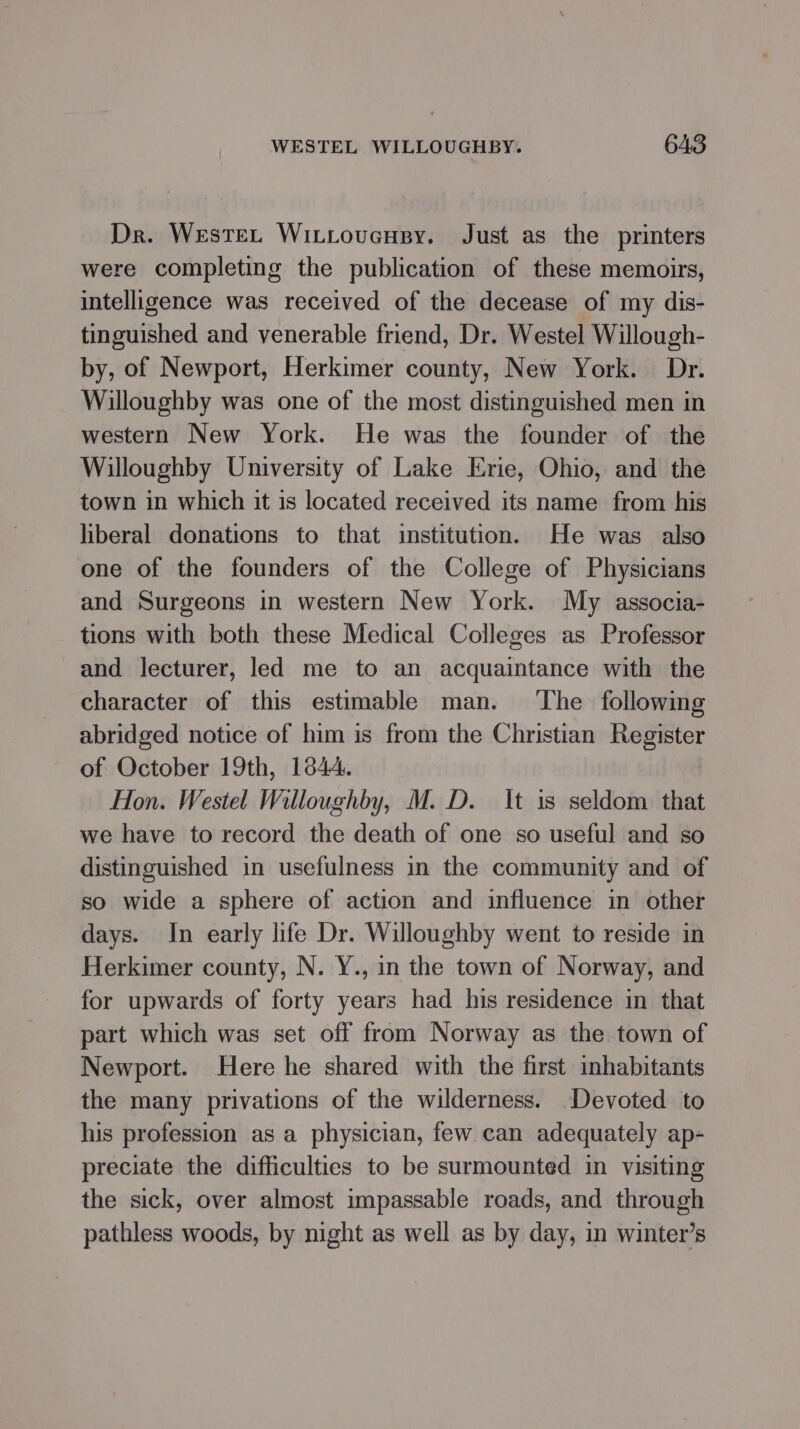 WESTEL WILLOUGHBY. 643

Dr. Westel Willoughby. Just as the printers were completing the publication of these memoirs, intelligence was received of the decease of my distinguished and venerable friend, Dr. Westel Willoughby, of Newport, Herkimer county, New York. Dr. Willoughby was one of the most distinguished men in western New York. He was the founder of the Willoughby University of Lake Erie, Ohio, and the town in which it is located received its name from his liberal donations to that institution. He was also one of the founders of the College of Physicians and Surgeons in western New York. My associations with both these Medical Colleges as Professor and lecturer, led me to an acquaintance with the character of this estimable man. The following abridged notice of him is from the Christian Register of October 19th, 1844.

Hon. Westel Willoughby, M. D. It is seldom that we have to record the death of one so useful and so distinguished in usefulness in the community and of so wide a sphere of action and influence in other days. In early life Dr. Willoughby went to reside in Herkimer county, N. Y., in the town of Norway, and for upwards of forty years had his residence in that part which was set off from Norway as the town of Newport. Here he shared with the first inhabitants the many privations of the wilderness. Devoted to his profession as a physician, few can adequately appreciate the difficulties to be surmounted in visiting the sick, over almost impassable roads, and through pathless woods, by night as well as by day, in winter's